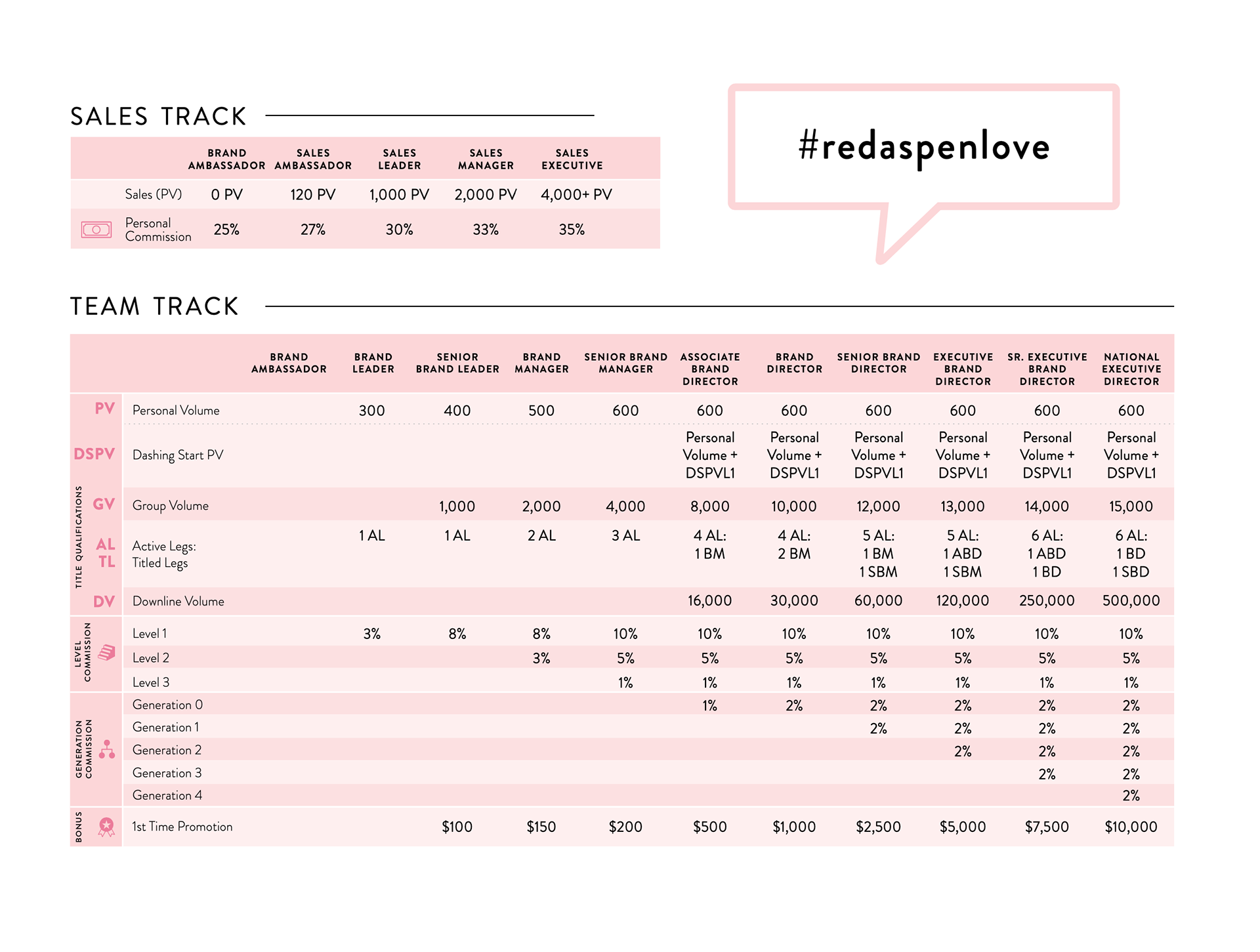 SALES TRACK

| | BRAND AMBASSADOR | SALES AMBASSADOR | SALES LEADER | SALES MANAGER | SALES EXECUTIVE |
|---|---|---|---|---|---|
| Sales (PV) | 0 PV | 120 PV | 1,000 PV | 2,000 PV | 4,000+ PV |
| Personal Commission | 25% | 27% | 30% | 33% | 35% |

#redaspenlove

TEAM TRACK

| | | | BRAND AMBASSADOR | BRAND LEADER | SENIOR BRAND LEADER | BRAND MANAGER | SENIOR BRAND MANAGER | ASSOCIATE BRAND DIRECTOR | BRAND DIRECTOR | SENIOR BRAND DIRECTOR | EXECUTIVE BRAND DIRECTOR | SR. EXECUTIVE BRAND DIRECTOR | NATIONAL EXECUTIVE DIRECTOR |
|---|---|---|---|---|---|---|---|---|---|---|---|---|---|
| TITLE QUALIFICATIONS | PV | Personal Volume | | 300 | 400 | 500 | 600 | 600 | 600 | 600 | 600 | 600 | 600 |
| | DSPV | Dashing Start PV | | | | | | Personal Volume + DSPVL1 | Personal Volume + DSPVL1 | Personal Volume + DSPVL1 | Personal Volume + DSPVL1 | Personal Volume + DSPVL1 | Personal Volume + DSPVL1 |
| | GV | Group Volume | | | 1,000 | 2,000 | 4,000 | 8,000 | 10,000 | 12,000 | 13,000 | 14,000 | 15,000 |
| | AL TL | Active Legs: Titled Legs | | 1 AL | 1 AL | 2 AL | 3 AL | 4 AL: 1 BM | 4 AL: 2 BM | 5 AL: 1 BM 1 SBM | 5 AL: 1 ABD 1 SBM | 6 AL: 1 ABD 1 BD | 6 AL: 1 BD 1 SBD |
| | DV | Downline Volume | | | | | | 16,000 | 30,000 | 60,000 | 120,000 | 250,000 | 500,000 |
| LEVEL COMMISSION | | Level 1 | | 3% | 8% | 8% | 10% | 10% | 10% | 10% | 10% | 10% | 10% |
| | | Level 2 | | | | 3% | 5% | 5% | 5% | 5% | 5% | 5% | 5% |
| | | Level 3 | | | | | 1% | 1% | 1% | 1% | 1% | 1% | 1% |
| GENERATION COMMISSION | | Generation 0 | | | | | | 1% | 2% | 2% | 2% | 2% | 2% |
| | | Generation 1 | | | | | | | | 2% | 2% | 2% | 2% |
| | | Generation 2 | | | | | | | | | 2% | 2% | 2% |
| | | Generation 3 | | | | | | | | | | 2% | 2% |
| | | Generation 4 | | | | | | | | | | | 2% |
| BONUS | | 1st Time Promotion | | | $100 | $150 | $200 | $500 | $1,000 | $2,500 | $5,000 | $7,500 | $10,000 |